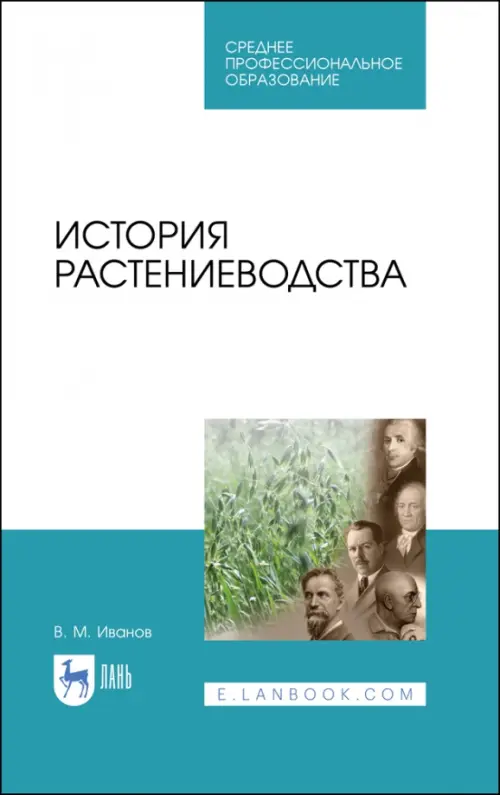 СРЕДНЕЕ ПРОФЕССИОНАЛЬНОЕ ОБРАЗОВАНИЕ

ИСТОРИЯ РАСТЕНИЕВОДСТВА

В. М. Иванов

ЛАНЬ

E.LANBOOK.COM